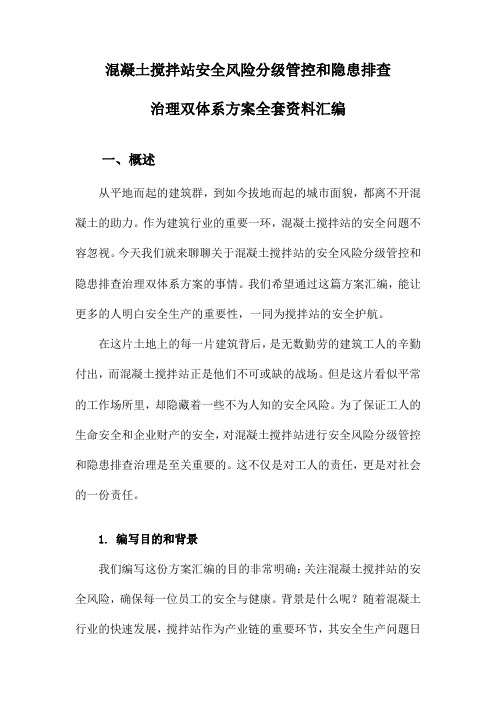 混凝土搅拌站安全风险分级管控和隐患排查

治理双体系方案全套资料汇编

一、概述

从平地而起的建筑群，到如今拔地而起的城市面貌，都离不开混凝土的助力。作为建筑行业的重要一环，混凝土搅拌站的安全问题不容忽视。今天我们就来聊聊关于混凝土搅拌站的安全风险分级管控和隐患排查治理双体系方案的事情。我们希望通过这篇方案汇编，能让更多的人明白安全生产的重要性，一同为搅拌站的安全护航。

在这片土地上的每一片建筑背后，是无数勤劳的建筑工人的辛勤付出，而混凝土搅拌站正是他们不可或缺的战场。但是这片看似平常的工作场所里，却隐藏着一些不为人知的安全风险。为了保证工人的生命安全和企业财产的安全，对混凝土搅拌站进行安全风险分级管控和隐患排查治理是至关重要的。这不仅是对工人的责任，更是对社会的一份责任。

1. 编写目的和背景

我们编写这份方案汇编的目的非常明确：关注混凝土搅拌站的安全风险，确保每一位员工的安全与健康。背景是什么呢？随着混凝土行业的快速发展，搅拌站作为产业链的重要环节，其安全生产问题日